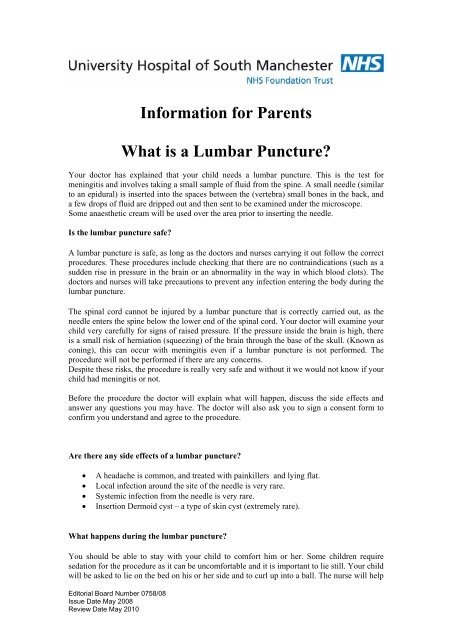 University Hospital of South Manchester NHS
NHS Foundation Trust

Information for Parents

What is a Lumbar Puncture?

Your doctor has explained that your child needs a lumbar puncture. This is the test for meningitis and involves taking a small sample of fluid from the spine. A small needle (similar to an epidural) is inserted into the spaces between the (vertebra) small bones in the back, and a few drops of fluid are dripped out and then sent to be examined under the microscope.
Some anaesthetic cream will be used over the area prior to inserting the needle.

Is the lumbar puncture safe?

A lumbar puncture is safe, as long as the doctors and nurses carrying it out follow the correct procedures. These procedures include checking that there are no contraindications (such as a sudden rise in pressure in the brain or an abnormality in the way in which blood clots). The doctors and nurses will take precautions to prevent any infection entering the body during the lumbar puncture.

The spinal cord cannot be injured by a lumbar puncture that is correctly carried out, as the needle enters the spine below the lower end of the spinal cord. Your doctor will examine your child very carefully for signs of raised pressure. If the pressure inside the brain is high, there is a small risk of herniation (squeezing) of the brain through the base of the skull. (Known as coning), this can occur with meningitis even if a lumbar puncture is not performed. The procedure will not be performed if there are any concerns.
Despite these risks, the procedure is really very safe and without it we would not know if your child had meningitis or not.

Before the procedure the doctor will explain what will happen, discuss the side effects and answer any questions you may have. The doctor will also ask you to sign a consent form to confirm you understand and agree to the procedure.

Are there any side effects of a lumbar puncture?

• A headache is common, and treated with painkillers and lying flat.
• Local infection around the site of the needle is very rare.
• Systemic infection from the needle is very rare.
• Insertion Dermoid cyst – a type of skin cyst (extremely rare).

What happens during the lumbar puncture?

You should be able to stay with your child to comfort him or her. Some children require sedation for the procedure as it can be uncomfortable and it is important to lie still. Your child will be asked to lie on the bed on his or her side and to curl up into a ball. The nurse will help

Editorial Board Number 0758/08
Issue Date May 2008
Review Date May 2010